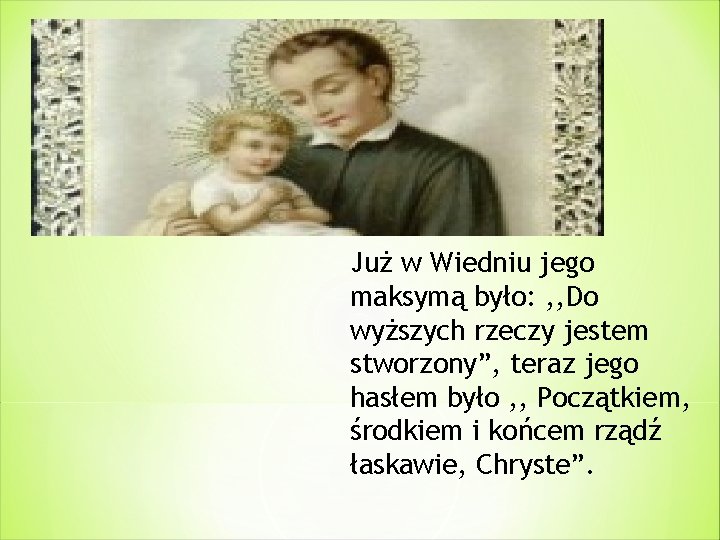 Już w Wiedniu jego maksymą było: ,,Do wyższych rzeczy jestem stworzony”, teraz jego hasłem było ,, Początkiem, środkiem i końcem rządź łaskawie, Chryste”.